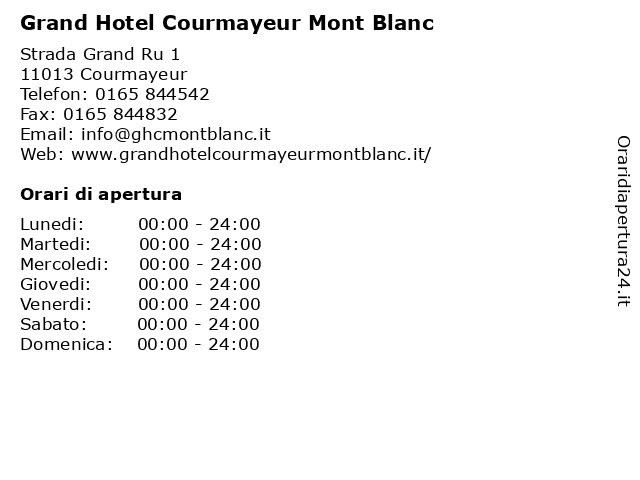 Grand Hotel Courmayeur Mont Blanc

Strada Grand Ru 1
11013 Courmayeur
Telefon: 0165 844542
Fax: 0165 844832
Email: info@ghcmontblanc.it
Web: www.grandhotelcourmayeurmontblanc.it/

Orari di apertura

| Lunedi: | 00:00 - 24:00 |
|---|---|
| Martedi: | 00:00 - 24:00 |
| Mercoledi: | 00:00 - 24:00 |
| Giovedi: | 00:00 - 24:00 |
| Venerdi: | 00:00 - 24:00 |
| Sabato: | 00:00 - 24:00 |
| Domenica: | 00:00 - 24:00 |

Oraridiapertura24.it